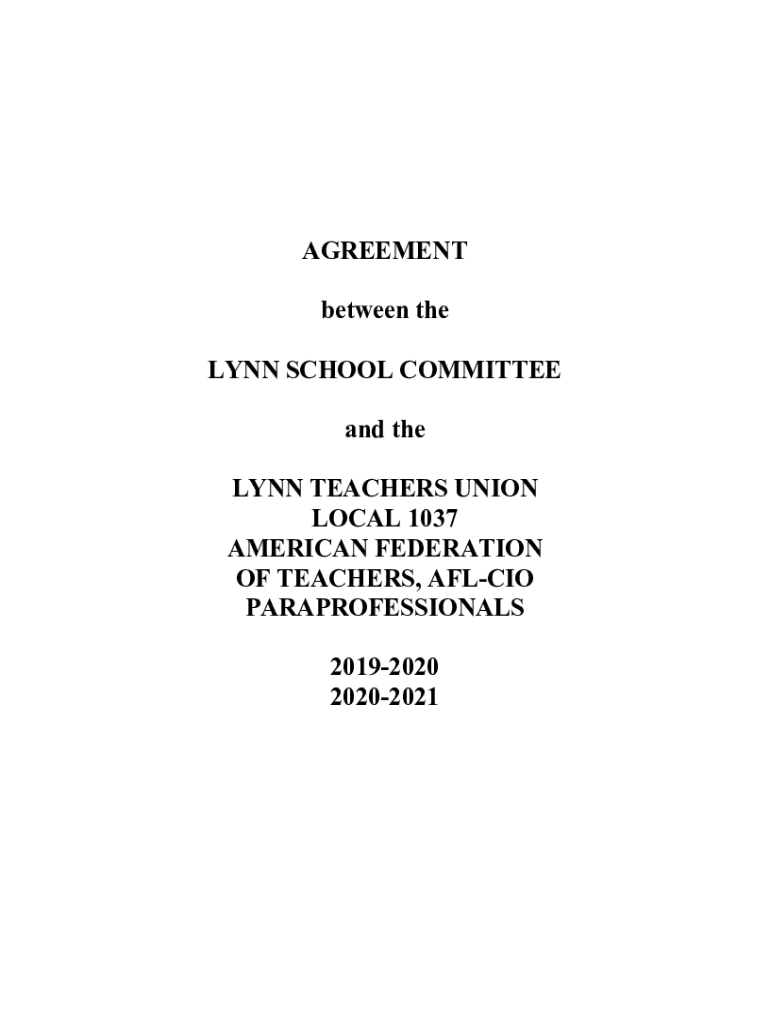 AGREEMENT

between the

LYNN SCHOOL COMMITTEE

and the

LYNN TEACHERS UNION
LOCAL 1037
AMERICAN FEDERATION
OF TEACHERS, AFL-CIO
PARAPROFESSIONALS

2019-2020
2020-2021